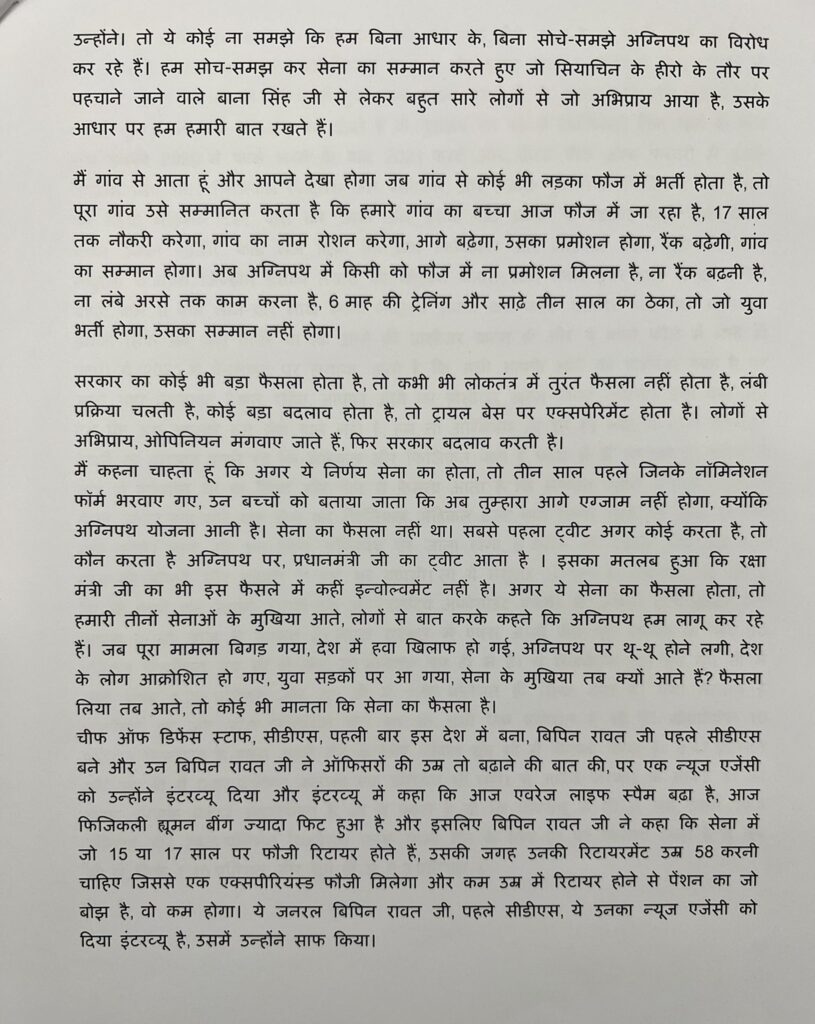 उन्होंने। तो ये कोई ना समझे कि हम बिना आधार के, बिना सोचे-समझे अग्निपथ का विरोध कर रहे हैं। हम सोच-समझ कर सेना का सम्मान करते हुए जो सियाचिन के हीरो के तौर पर पहचाने जाने वाले बाना सिंह जी से लेकर बहुत सारे लोगों से जो अभिप्राय आया है, उसके आधार पर हम हमारी बात रखते हैं।

मैं गांव से आता हूं और आपने देखा होगा जब गांव से कोई भी लड़का फौज में भर्ती होता है, तो पूरा गांव उसे सम्मानित करता है कि हमारे गांव का बच्चा आज फौज में जा रहा है, 17 साल तक नौकरी करेगा, गांव का नाम रोशन करेगा, आगे बढ़ेगा, उसका प्रमोशन होगा, रैंक बढ़ेगी, गांव का सम्मान होगा। अब अग्निपथ में किसी को फौज में ना प्रमोशन मिलना है, ना रैंक बढ़नी है, ना लंबे अरसे तक काम करना है, 6 माह की ट्रेनिंग और साढ़े तीन साल का ठेका, तो जो युवा भर्ती होगा, उसका सम्मान नहीं होगा।

सरकार का कोई भी बड़ा फैसला होता है, तो कभी भी लोकतंत्र में तुरंत फैसला नहीं होता है, लंबी प्रक्रिया चलती है, कोई बड़ा बदलाव होता है, तो ट्रायल बेस पर एक्सपेरिमेंट होता है। लोगों से अभिप्राय, ओपिनियन मंगवाए जाते हैं, फिर सरकार बदलाव करती है।
मैं कहना चाहता हूं कि अगर ये निर्णय सेना का होता, तो तीन साल पहले जिनके नॉमिनेशन फॉर्म भरवाए गए, उन बच्चों को बताया जाता कि अब तुम्हारा आगे एग्जाम नहीं होगा, क्योंकि अग्निपथ योजना आनी है। सेना का फैसला नहीं था। सबसे पहला ट्वीट अगर कोई करता है, तो कौन करता है अग्निपथ पर, प्रधानमंत्री जी का ट्वीट आता है । इसका मतलब हुआ कि रक्षा मंत्री जी का भी इस फैसले में कहीं इन्वोल्वमेंट नहीं है। अगर ये सेना का फैसला होता, तो हमारी तीनों सेनाओं के मुखिया आते, लोगों से बात करके कहते कि अग्निपथ हम लागू कर रहे हैं। जब पूरा मामला बिगड़ गया, देश में हवा खिलाफ हो गई, अग्निपथ पर थू-थू होने लगी, देश के लोग आक्रोशित हो गए, युवा सड़कों पर आ गया, सेना के मुखिया तब क्यों आते हैं? फैसला लिया तब आते, तो कोई भी मानता कि सेना का फैसला है।
चीफ ऑफ डिफेंस स्टाफ, सीडीएस, पहली बार इस देश में बना, बिपिन रावत जी पहले सीडीएस बने और उन बिपिन रावत जी ने ऑफिसरों की उम्र तो बढ़ाने की बात की, पर एक न्यूज एजेंसी को उन्होंने इंटरव्यू दिया और इंटरव्यू में कहा कि आज एवरेज लाइफ स्पैम बढ़ा है, आज फिजिकली ह्यूमन बींग ज्यादा फिट हुआ है और इसलिए बिपिन रावत जी ने कहा कि सेना में जो 15 या 17 साल पर फौजी रिटायर होते हैं, उसकी जगह उनकी रिटायरमेंट उम्र 58 करनी चाहिए जिससे एक एक्सपीरियंस्ड फौजी मिलेगा और कम उम्र में रिटायर होने से पेंशन का जो बोझ है, वो कम होगा। ये जनरल बिपिन रावत जी, पहले सीडीएस, ये उनका न्यूज एजेंसी को दिया इंटरव्यू है, उसमें उन्होंने साफ किया।